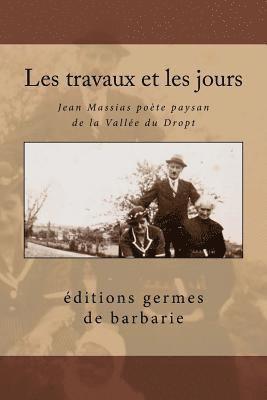 Les travaux et les jours

Jean Massias poète paysan
de la Vallée du Dropt

éditions germes
de barbarie